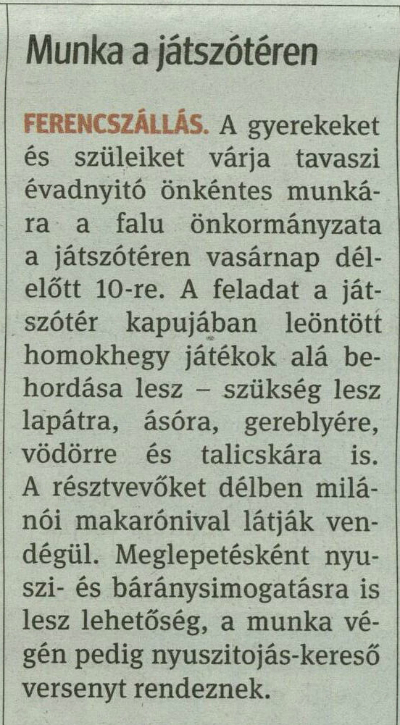 Munka a játszótéren

FERENCSZÁLLÁS. A gyerekeket és szüleiket várja tavaszi évadnyitó önkéntes munkára a falu önkormányzata a játszótéren vasárnap délelőtt 10-re. A feladat a játszótér kapujában leöntött homokhegy játékok alá behordása lesz – szükség lesz lapátra, ásóra, gereblyére, vödörre és talicskára is. A résztvevőket délben milánói makarónival látják vendégül. Meglepetésként nyuszi- és báránysimogatásra is lesz lehetőség, a munka végén pedig nyuszitojás-kereső versenyt rendeznek.